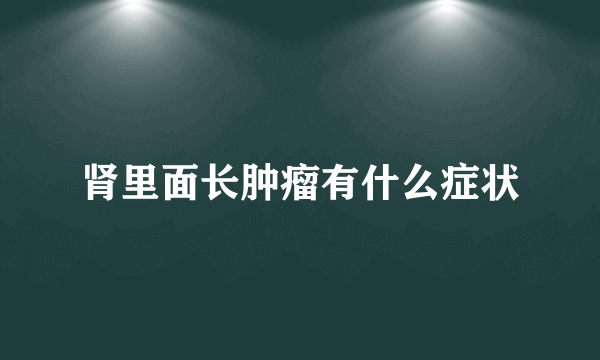 肾里面长肿瘤有什么症状